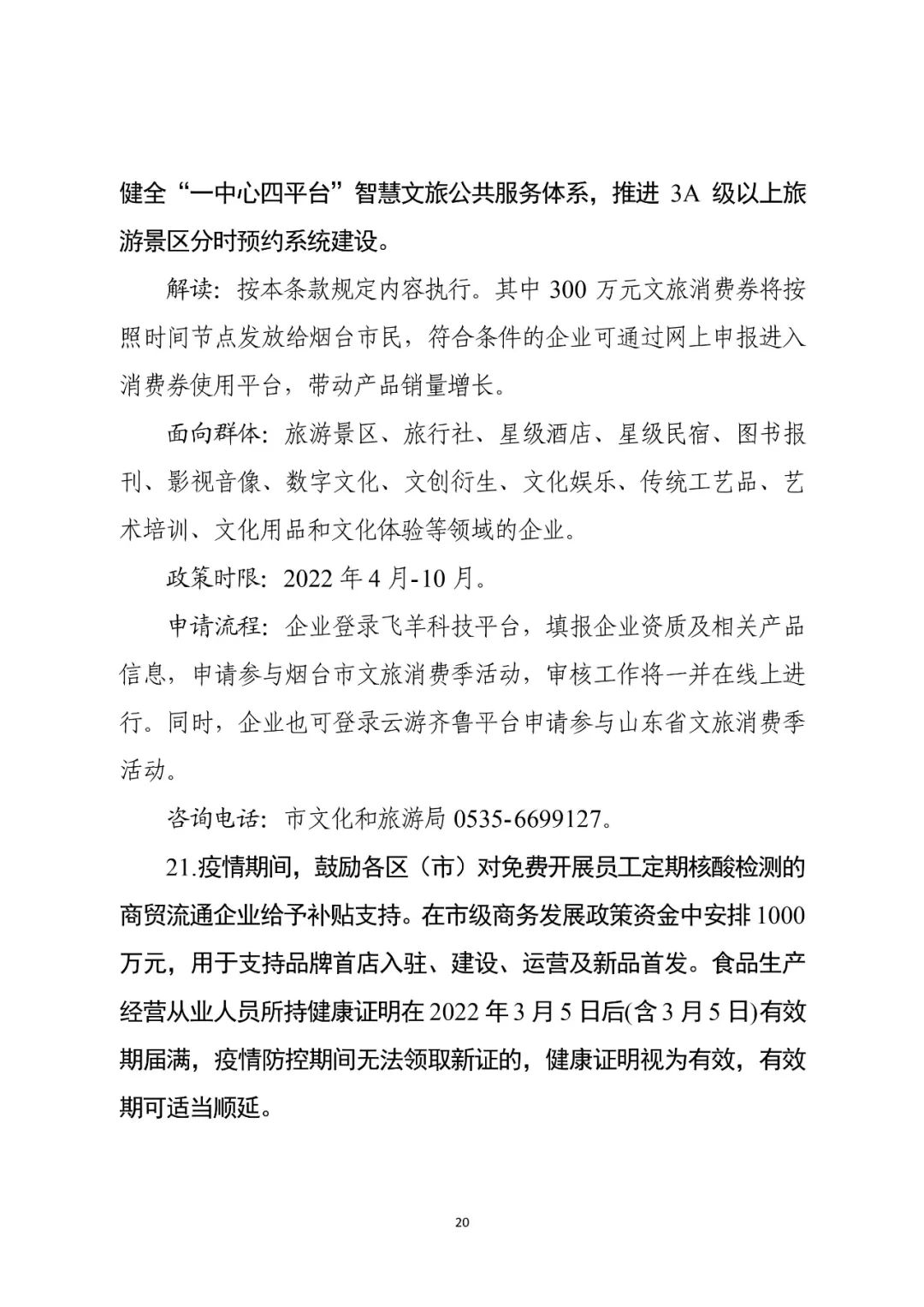 健全“一中心四平台”智慧文旅公共服务体系，推进 3A 级以上旅游景区分时预约系统建设。

解读：按本条款规定内容执行。其中 300 万元文旅消费券将按照时间节点发放给烟台市民，符合条件的企业可通过网上申报进入消费券使用平台，带动产品销量增长。

面向群体：旅游景区、旅行社、星级酒店、星级民宿、图书报刊、影视音像、数字文化、文创衍生、文化娱乐、传统工艺品、艺术培训、文化用品和文化体验等领域的企业。

政策时限：2022 年 4 月-10 月。

申请流程：企业登录飞羊科技平台，填报企业资质及相关产品信息，申请参与烟台市文旅消费季活动，审核工作将一并在线上进行。同时，企业也可登录云游齐鲁平台申请参与山东省文旅消费季活动。

咨询电话：市文化和旅游局 0535-6699127。

21.疫情期间，鼓励各区（市）对免费开展员工定期核酸检测的商贸流通企业给予补贴支持。在市级商务发展政策资金中安排 1000 万元，用于支持品牌首店入驻、建设、运营及新品首发。食品生产经营从业人员所持健康证明在 2022 年 3 月 5 日后(含 3 月 5 日)有效期届满，疫情防控期间无法领取新证的，健康证明视为有效，有效期可适当顺延。

20